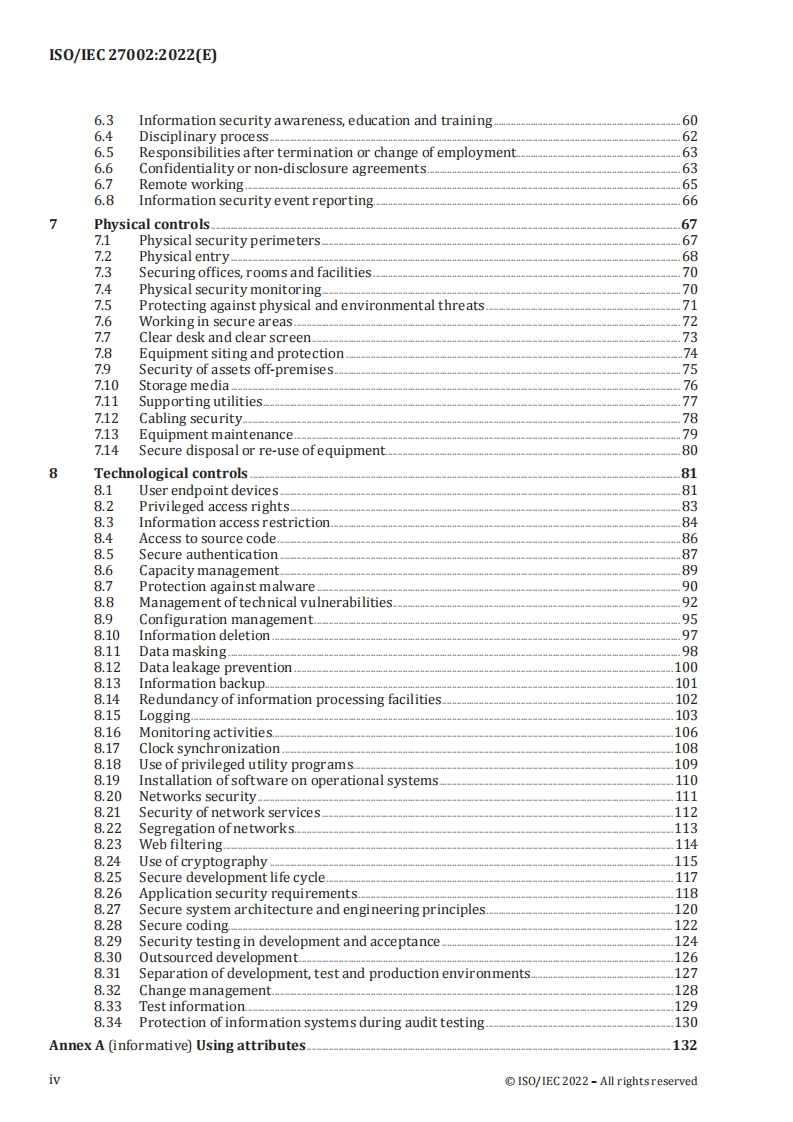 ISO/IEC 27002:2022(E)

6.3 Information security awareness, education and training 60
6.4 Disciplinary process 62
6.5 Responsibilities after termination or change of employment 63
6.6 Confidentiality or non-disclosure agreements 63
6.7 Remote working 65
6.8 Information security event reporting 66

7 Physical controls 67
7.1 Physical security perimeters 67
7.2 Physical entry 68
7.3 Securing offices, rooms and facilities 70
7.4 Physical security monitoring 70
7.5 Protecting against physical and environmental threats 71
7.6 Working in secure areas 72
7.7 Clear desk and clear screen 73
7.8 Equipment siting and protection 74
7.9 Security of assets off-premises 75
7.10 Storage media 76
7.11 Supporting utilities 77
7.12 Cabling security 78
7.13 Equipment maintenance 79
7.14 Secure disposal or re-use of equipment 80

8 Technological controls 81
8.1 User endpoint devices 81
8.2 Privileged access rights 83
8.3 Information access restriction 84
8.4 Access to source code 86
8.5 Secure authentication 87
8.6 Capacity management 89
8.7 Protection against malware 90
8.8 Management of technical vulnerabilities 92
8.9 Configuration management 95
8.10 Information deletion 97
8.11 Data masking 98
8.12 Data leakage prevention 100
8.13 Information backup 101
8.14 Redundancy of information processing facilities 102
8.15 Logging 103
8.16 Monitoring activities 106
8.17 Clock synchronization 108
8.18 Use of privileged utility programs 109
8.19 Installation of software on operational systems 110
8.20 Networks security 111
8.21 Security of network services 112
8.22 Segregation of networks 113
8.23 Web filtering 114
8.24 Use of cryptography 115
8.25 Secure development life cycle 117
8.26 Application security requirements 118
8.27 Secure system architecture and engineering principles 120
8.28 Secure coding 122
8.29 Security testing in development and acceptance 124
8.30 Outsourced development 126
8.31 Separation of development, test and production environments 127
8.32 Change management 128
8.33 Test information 129
8.34 Protection of information systems during audit testing 130

Annex A (informative) Using attributes 132

iv © ISO/IEC 2022 – All rights reserved